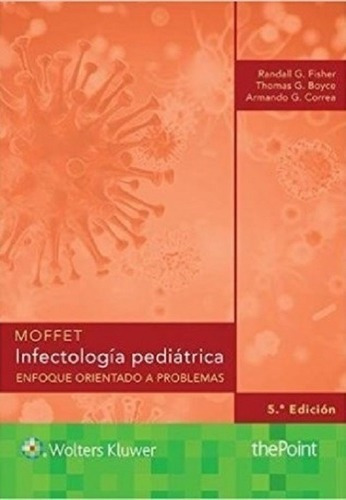 Randall G. Fisher
Thomas G. Boyce
Armando G. Correa

MOFFET
Infectología pediátrica
ENFOQUE ORIENTADO A PROBLEMAS

5.ª Edición

Wolters Kluwer

thePoint